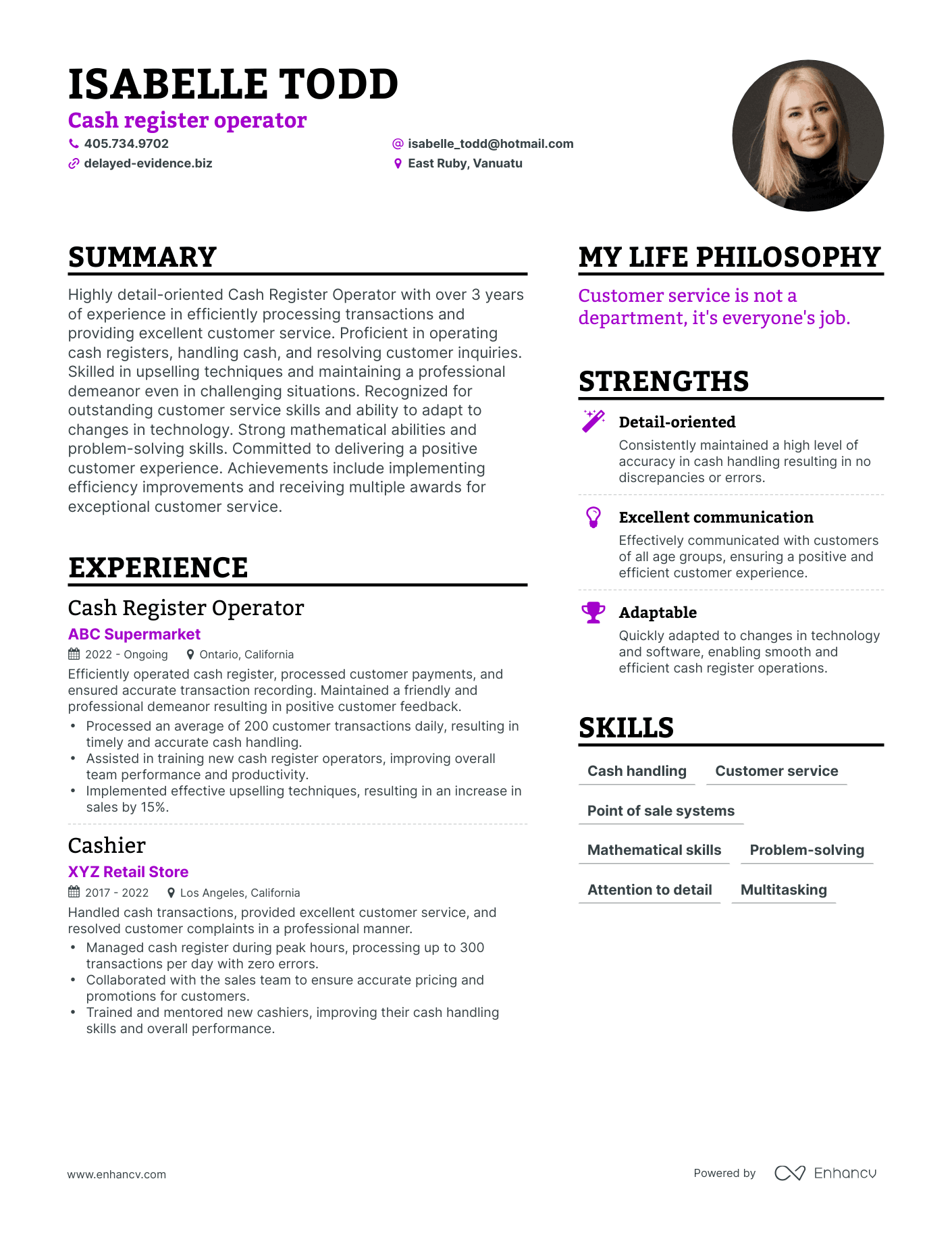 ISABELLE TODD
Cash register operator

405.734.9702
isabelle_todd@hotmail.com
delayed-evidence.biz
East Ruby, Vanuatu

SUMMARY

Highly detail-oriented Cash Register Operator with over 3 years of experience in efficiently processing transactions and providing excellent customer service. Proficient in operating cash registers, handling cash, and resolving customer inquiries. Skilled in upselling techniques and maintaining a professional demeanor even in challenging situations. Recognized for outstanding customer service skills and ability to adapt to changes in technology. Strong mathematical abilities and problem-solving skills. Committed to delivering a positive customer experience. Achievements include implementing efficiency improvements and receiving multiple awards for exceptional customer service.

EXPERIENCE

Cash Register Operator
ABC Supermarket
2022 - Ongoing
Ontario, California
Efficiently operated cash register, processed customer payments, and ensured accurate transaction recording. Maintained a friendly and professional demeanor resulting in positive customer feedback.
• Processed an average of 200 customer transactions daily, resulting in timely and accurate cash handling.
• Assisted in training new cash register operators, improving overall team performance and productivity.
• Implemented effective upselling techniques, resulting in an increase in sales by 15%.

Cashier
XYZ Retail Store
2017 - 2022
Los Angeles, California
Handled cash transactions, provided excellent customer service, and resolved customer complaints in a professional manner.
• Managed cash register during peak hours, processing up to 300 transactions per day with zero errors.
• Collaborated with the sales team to ensure accurate pricing and promotions for customers.
• Trained and mentored new cashiers, improving their cash handling skills and overall performance.

MY LIFE PHILOSOPHY

Customer service is not a department, it's everyone's job.

STRENGTHS

Detail-oriented
Consistently maintained a high level of accuracy in cash handling resulting in no discrepancies or errors.

Excellent communication
Effectively communicated with customers of all age groups, ensuring a positive and efficient customer experience.

Adaptable
Quickly adapted to changes in technology and software, enabling smooth and efficient cash register operations.

SKILLS

Cash handling
Customer service
Point of sale systems
Mathematical skills
Problem-solving
Attention to detail
Multitasking

www.enhancv.com

Powered by Enhancv